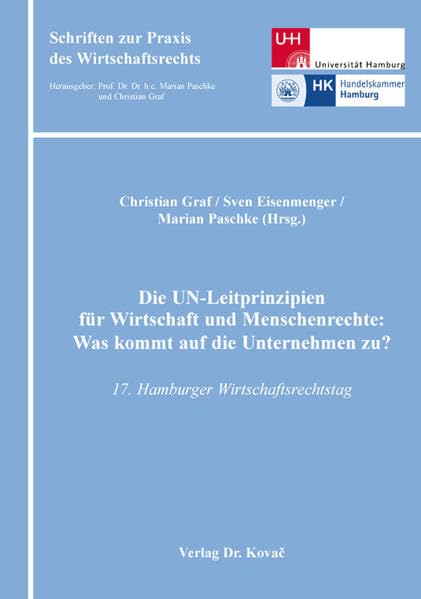 Schriften zur Praxis
des Wirtschaftsrechts

Herausgeber: Prof. Dr. Dr. h.c. Marian Paschke
und Christian Graf

UHH
Universität Hamburg

HK Handelskammer
Hamburg

Christian Graf / Sven Eisenmenger /
Marian Paschke (Hrsg.)

Die UN-Leitprinzipien
für Wirtschaft und Menschenrechte:
Was kommt auf die Unternehmen zu?

17. Hamburger Wirtschaftsrechtstag

Verlag Dr. Kovač